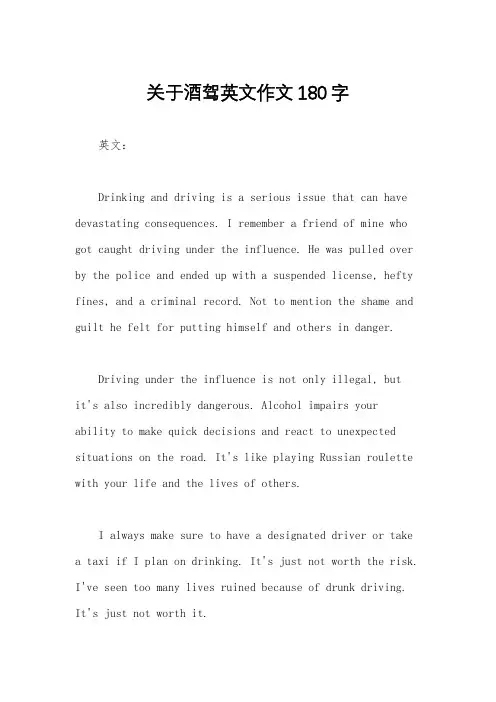 关于酒驾英文作文180字

英文：

Drinking and driving is a serious issue that can have devastating consequences. I remember a friend of mine who got caught driving under the influence. He was pulled over by the police and ended up with a suspended license, hefty fines, and a criminal record. Not to mention the shame and guilt he felt for putting himself and others in danger.

Driving under the influence is not only illegal, but it's also incredibly dangerous. Alcohol impairs your ability to make quick decisions and react to unexpected situations on the road. It's like playing Russian roulette with your life and the lives of others.

I always make sure to have a designated driver or take a taxi if I plan on drinking. It's just not worth the risk. I've seen too many lives ruined because of drunk driving. It's just not worth it.